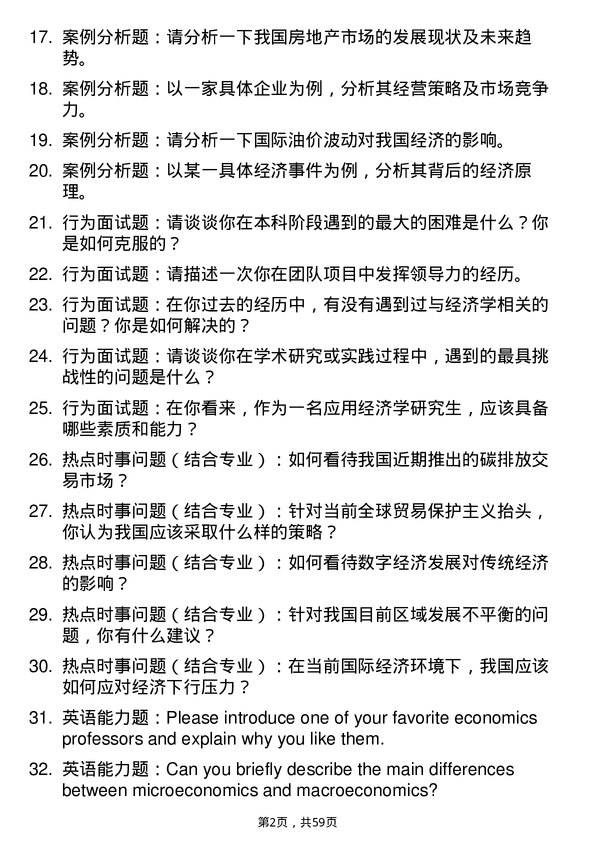 17. 案例分析题：请分析一下我国房地产市场的发展现状及未来趋势。

18. 案例分析题：以一家具体企业为例，分析其经营策略及市场竞争力。

19. 案例分析题：请分析一下国际油价波动对我国经济的影响。

20. 案例分析题：以某一具体经济事件为例，分析其背后的经济原理。

21. 行为面试题：请谈谈你在本科阶段遇到的最大的困难是什么？你是如何克服的？

22. 行为面试题：请描述一次你在团队项目中发挥领导力的经历。

23. 行为面试题：在你过去的经历中，有没有遇到过与经济学相关的问题？你是如何解决的？

24. 行为面试题：请谈谈你在学术研究或实践过程中，遇到的最具挑战性的问题是什么？

25. 行为面试题：在你看来，作为一名应用经济学研究生，应该具备哪些素质和能力？

26. 热点时事问题（结合专业）：如何看待我国近期推出的碳排放交易市场？

27. 热点时事问题（结合专业）：针对当前全球贸易保护主义抬头，你认为我国应该采取什么样的策略？

28. 热点时事问题（结合专业）：如何看待数字经济发展对传统经济的影响？

29. 热点时事问题（结合专业）：针对我国目前区域发展不平衡的问题，你有什么建议？

30. 热点时事问题（结合专业）：在当前国际经济环境下，我国应该如何应对经济下行压力？

31. 英语能力题：Please introduce one of your favorite economics professors and explain why you like them.

32. 英语能力题：Can you briefly describe the main differences between microeconomics and macroeconomics?

第2页，共59页